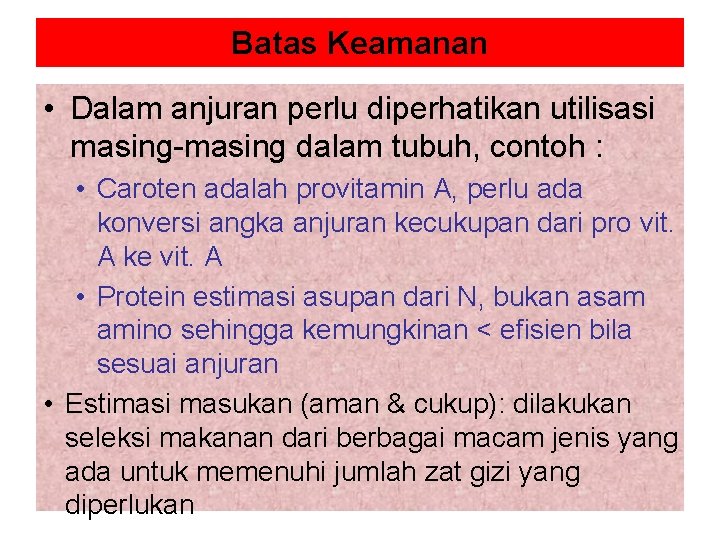 Batas Keamanan

• Dalam anjuran perlu diperhatikan utilisasi masing-masing dalam tubuh, contoh :

• Caroten adalah provitamin A, perlu ada konversi angka anjuran kecukupan dari pro vit. A ke vit. A

• Protein estimasi asupan dari N, bukan asam amino sehingga kemungkinan < efisien bila sesuai anjuran

• Estimasi masukan (aman & cukup): dilakukan seleksi makanan dari berbagai macam jenis yang ada untuk memenuhi jumlah zat gizi yang diperlukan